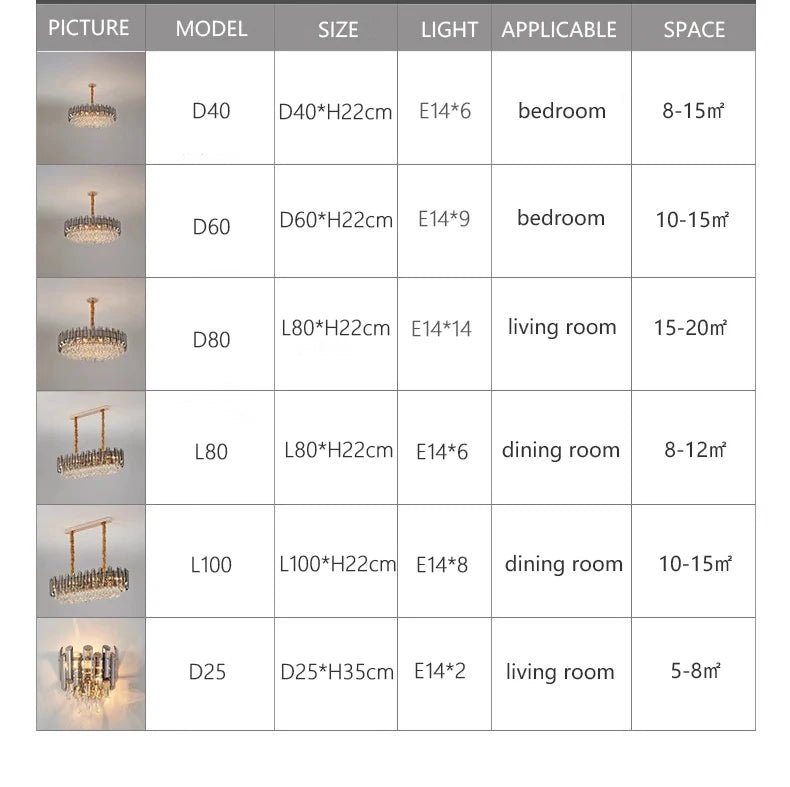 | PICTURE | MODEL | SIZE | LIGHT | APPLICABLE | SPACE |
|---|---|---|---|---|---|
| | D40 | D40*H22cm | E14*6 | bedroom | 8-15㎡ |
| | D60 | D60*H22cm | E14*9 | bedroom | 10-15㎡ |
| | D80 | L80*H22cm | E14*14 | living room | 15-20㎡ |
| | L80 | L80*H22cm | E14*6 | dining room | 8-12㎡ |
| | L100 | L100*H22cm | E14*8 | dining room | 10-15㎡ |
| | D25 | D25*H35cm | E14*2 | living room | 5-8㎡ |